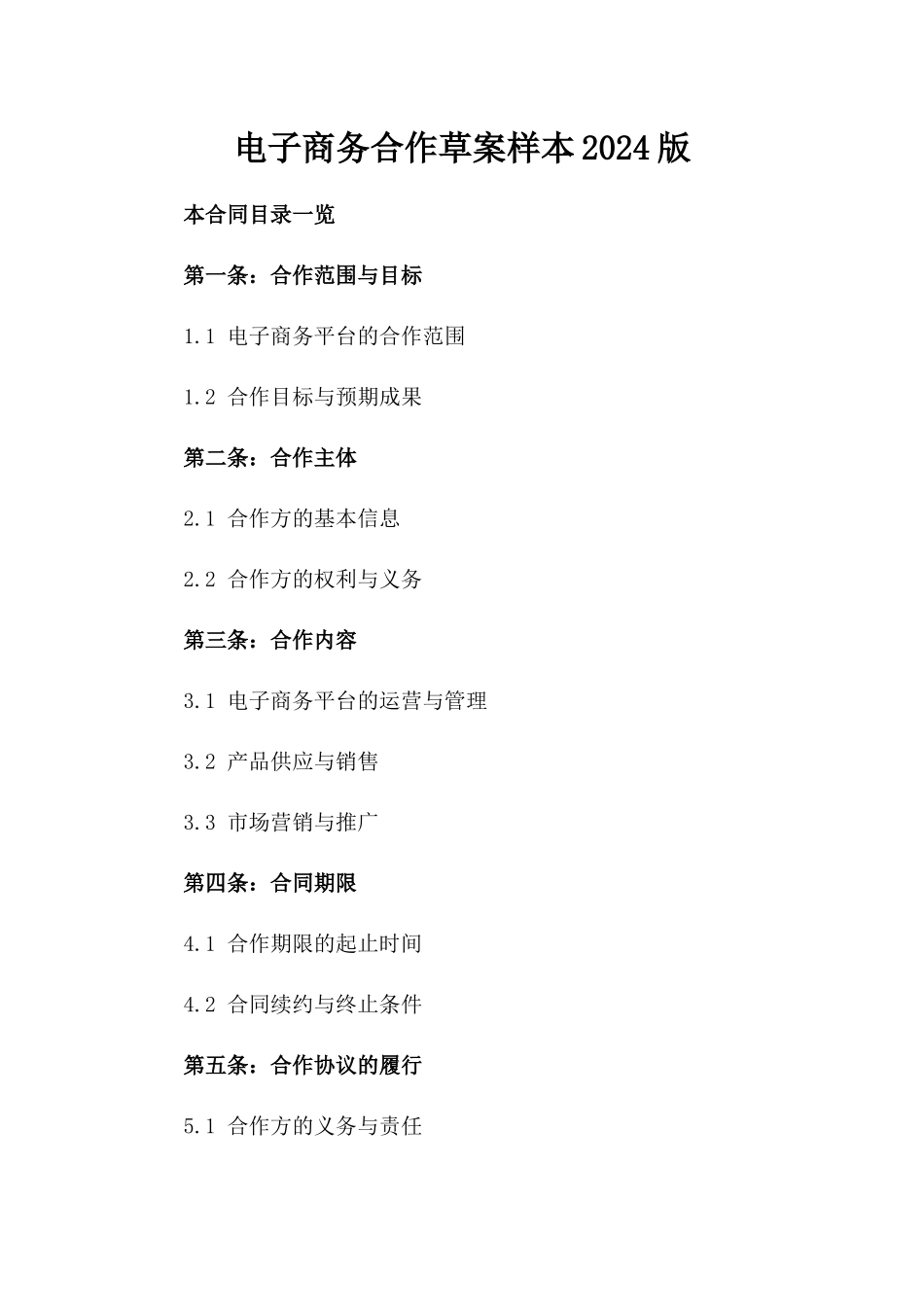 电子商务合作草案样本2024版

本合同目录一览

第一条：合作范围与目标

1.1 电子商务平台的合作范围

1.2 合作目标与预期成果

第二条：合作主体

2.1 合作方的基本信息

2.2 合作方的权利与义务

第三条：合作内容

3.1 电子商务平台的运营与管理

3.2 产品供应与销售

3.3 市场营销与推广

第四条：合同期限

4.1 合作期限的起止时间

4.2 合同续约与终止条件

第五条：合作协议的履行

5.1 合作方的义务与责任